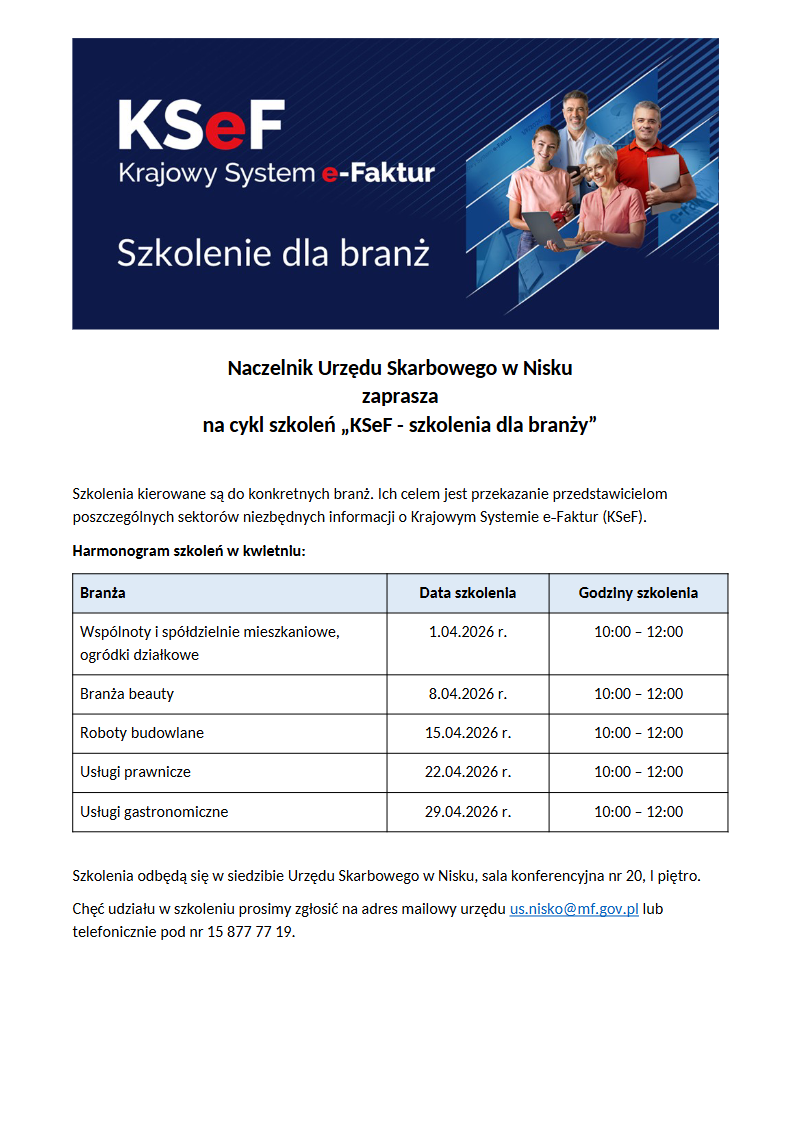 KSeF
Krajowy System e-Faktur

Szkolenie dla branż

Naczelnik Urzędu Skarbowego w Nisku
zaprasza
na cykl szkoleń „KSeF - szkolenia dla branży”

Szkolenia kierowane są do konkretnych branż. Ich celem jest przekazanie przedstawicielom poszczególnych sektorów niezbędnych informacji o Krajowym Systemie e-Faktur (KSeF).

Harmonogram szkoleń w kwietniu:

| Branża | Data szkolenia | Godziny szkolenia |
|---|---|---|
| Wspólnoty i spółdzielnie mieszkaniowe, ogródki działkowe | 1.04.2026 r. | 10:00 – 12:00 |
| Branża beauty | 8.04.2026 r. | 10:00 – 12:00 |
| Roboty budowlane | 15.04.2026 r. | 10:00 – 12:00 |
| Usługi prawnicze | 22.04.2026 r. | 10:00 – 12:00 |
| Usługi gastronomiczne | 29.04.2026 r. | 10:00 – 12:00 |

Szkolenia odbędą się w siedzibie Urzędu Skarbowego w Nisku, sala konferencyjna nr 20, I piętro.

Chęć udziału w szkoleniu prosimy zgłosić na adres mailowy urzędu us.nisko@mf.gov.pl lub telefonicznie pod nr 15 877 77 19.